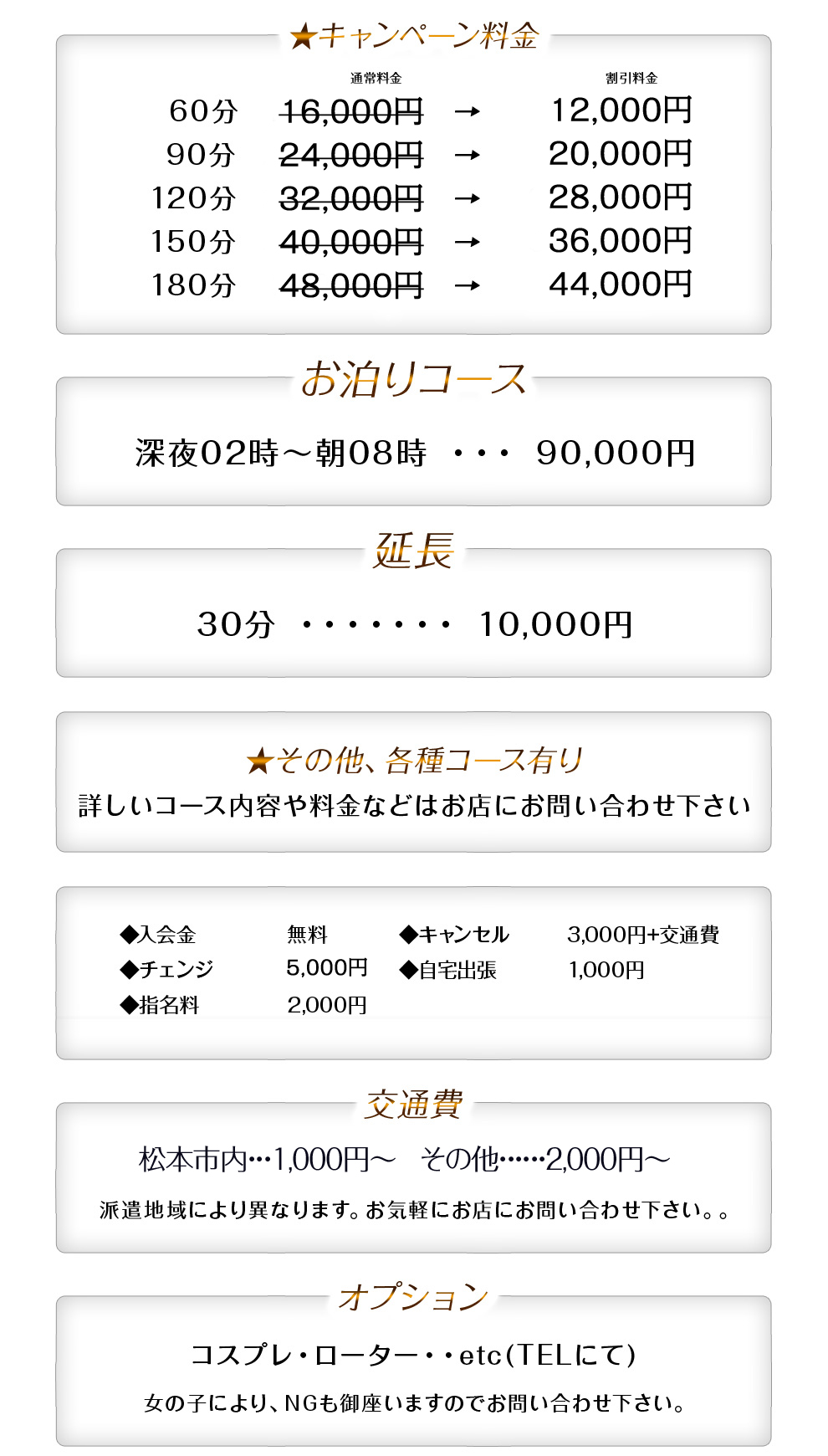 ★キャンペーン料金

| | 通常料金 | | 割引料金 |
|---|---|---|---|
| 60分 | 16,000円 | → | 12,000円 |
| 90分 | 24,000円 | → | 20,000円 |
| 120分 | 32,000円 | → | 28,000円 |
| 150分 | 40,000円 | → | 36,000円 |
| 180分 | 48,000円 | → | 44,000円 |

お泊りコース

深夜02時～朝08時 ・・・ 90,000円

延長

30分 ・・・・・・・・ 10,000円

★その他、各種コース有り

詳しいコース内容や料金などはお店にお問い合わせ下さい

| | | | |
|---|---|---|---|
| ◆入会金 | 無料 | ◆キャンセル | 3,000円+交通費 |
| ◆チェンジ | 5,000円 | ◆自宅出張 | 1,000円 |
| ◆指名料 | 2,000円 | | |

交通費

松本市内…1,000円～ その他……2,000円～

派遣地域により異なります。お気軽にお店にお問い合わせ下さい。。

オプション

コスプレ・ローター・・etc(TELにて)

女の子により、NGも御座いますのでお問い合わせ下さい。